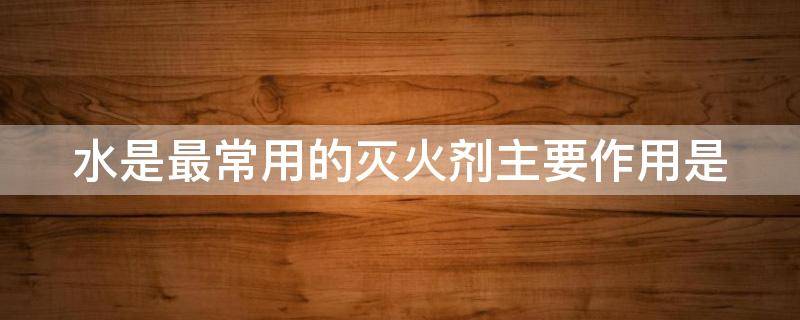 水是最常用的灭火剂主要作用是